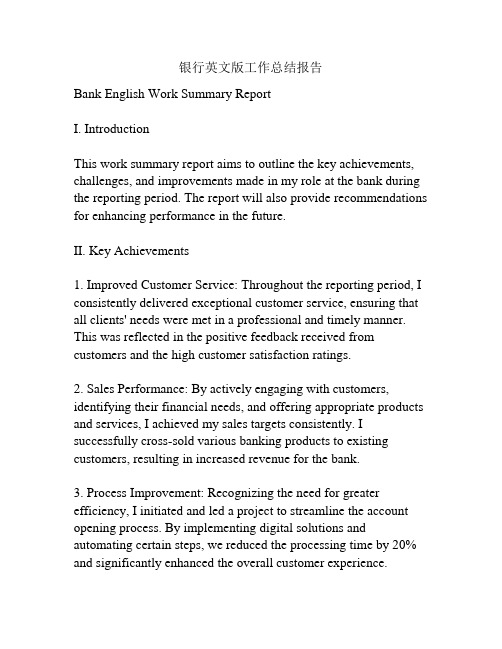 银行英文版工作总结报告

Bank English Work Summary Report

I. Introduction

This work summary report aims to outline the key achievements, challenges, and improvements made in my role at the bank during the reporting period. The report will also provide recommendations for enhancing performance in the future.

II. Key Achievements

1. Improved Customer Service: Throughout the reporting period, I consistently delivered exceptional customer service, ensuring that all clients' needs were met in a professional and timely manner. This was reflected in the positive feedback received from customers and the high customer satisfaction ratings.

2. Sales Performance: By actively engaging with customers, identifying their financial needs, and offering appropriate products and services, I achieved my sales targets consistently. I successfully cross-sold various banking products to existing customers, resulting in increased revenue for the bank.

3. Process Improvement: Recognizing the need for greater efficiency, I initiated and led a project to streamline the account opening process. By implementing digital solutions and automating certain steps, we reduced the processing time by 20% and significantly enhanced the overall customer experience.